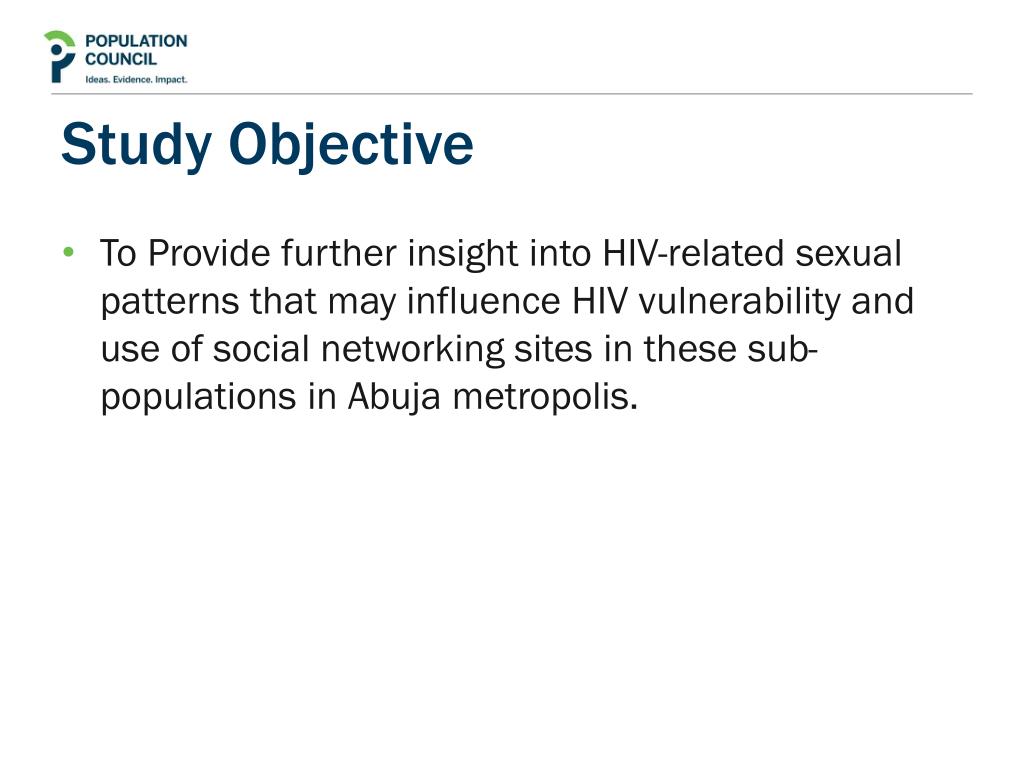 POPULATION COUNCIL
Ideas. Evidence. Impact.

Study Objective

• To Provide further insight into HIV-related sexual patterns that may influence HIV vulnerability and use of social networking sites in these sub-populations in Abuja metropolis.